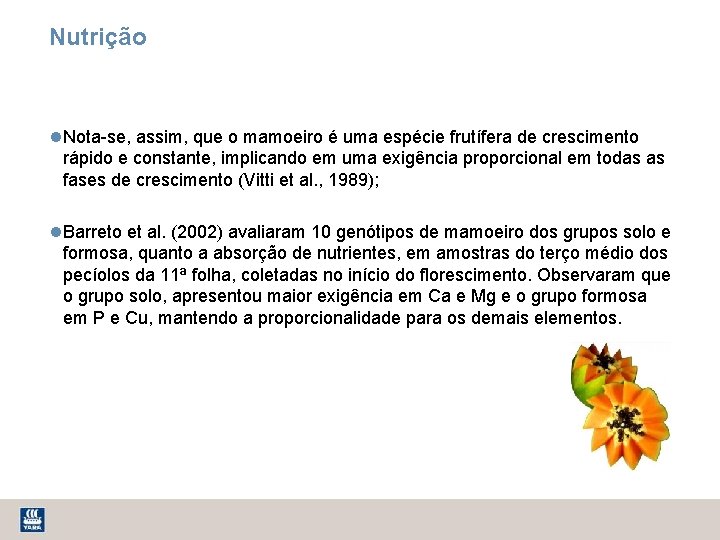 Nutrição

Nota-se, assim, que o mamoeiro é uma espécie frutífera de crescimento rápido e constante, implicando em uma exigência proporcional em todas as fases de crescimento (Vitti et al., 1989);

Barreto et al. (2002) avaliaram 10 genótipos de mamoeiro dos grupos solo e formosa, quanto a absorção de nutrientes, em amostras do terço médio dos pecíolos da 11ª folha, coletadas no início do florescimento. Observaram que o grupo solo, apresentou maior exigência em Ca e Mg e o grupo formosa em P e Cu, mantendo a proporcionalidade para os demais elementos.

YARA